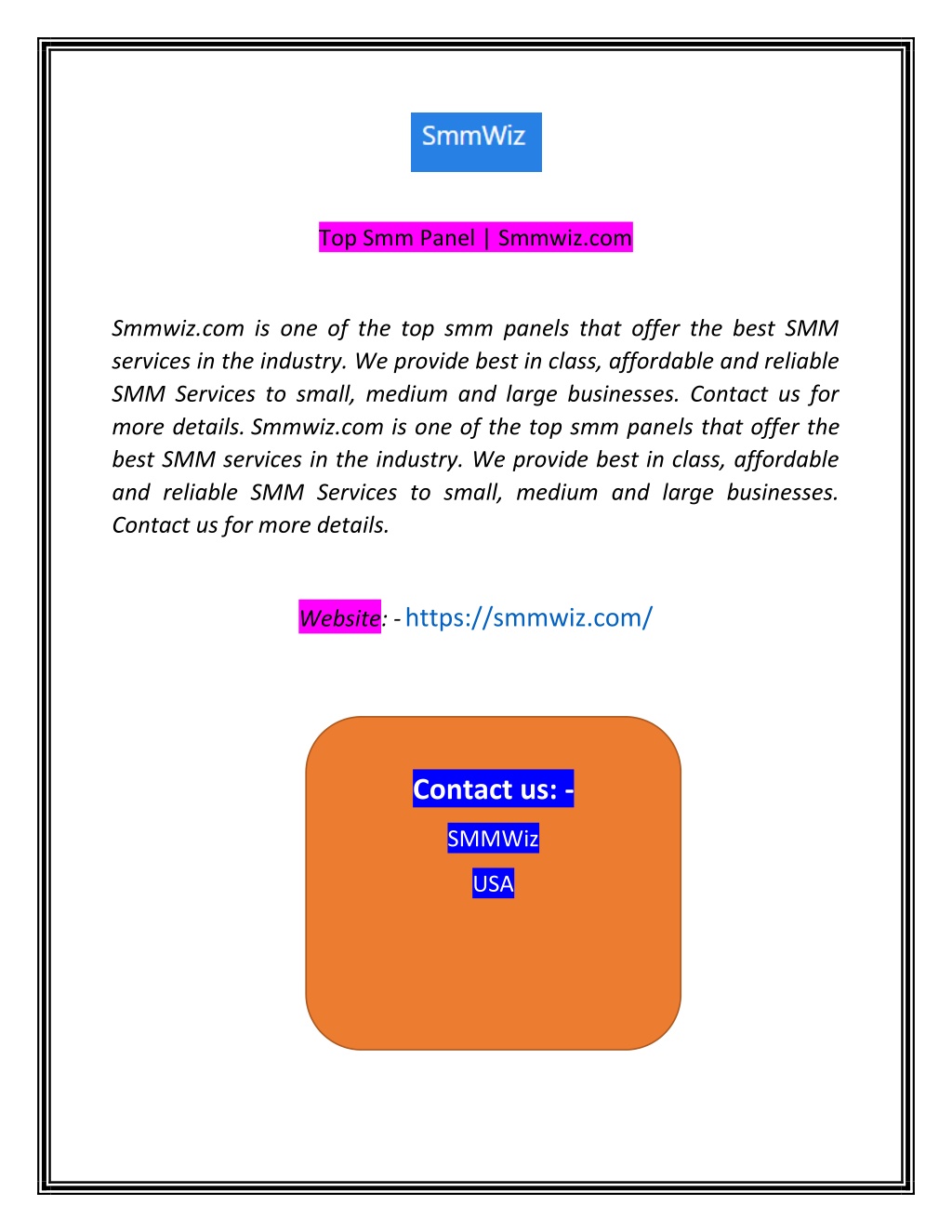 SmmWiz

Top Smm Panel | Smmwiz.com

Smmwiz.com is one of the top smm panels that offer the best SMM services in the industry. We provide best in class, affordable and reliable SMM Services to small, medium and large businesses. Contact us for more details. Smmwiz.com is one of the top smm panels that offer the best SMM services in the industry. We provide best in class, affordable and reliable SMM Services to small, medium and large businesses. Contact us for more details.

Website: - https://smmwiz.com/

Contact us: -

SMMWiz

USA